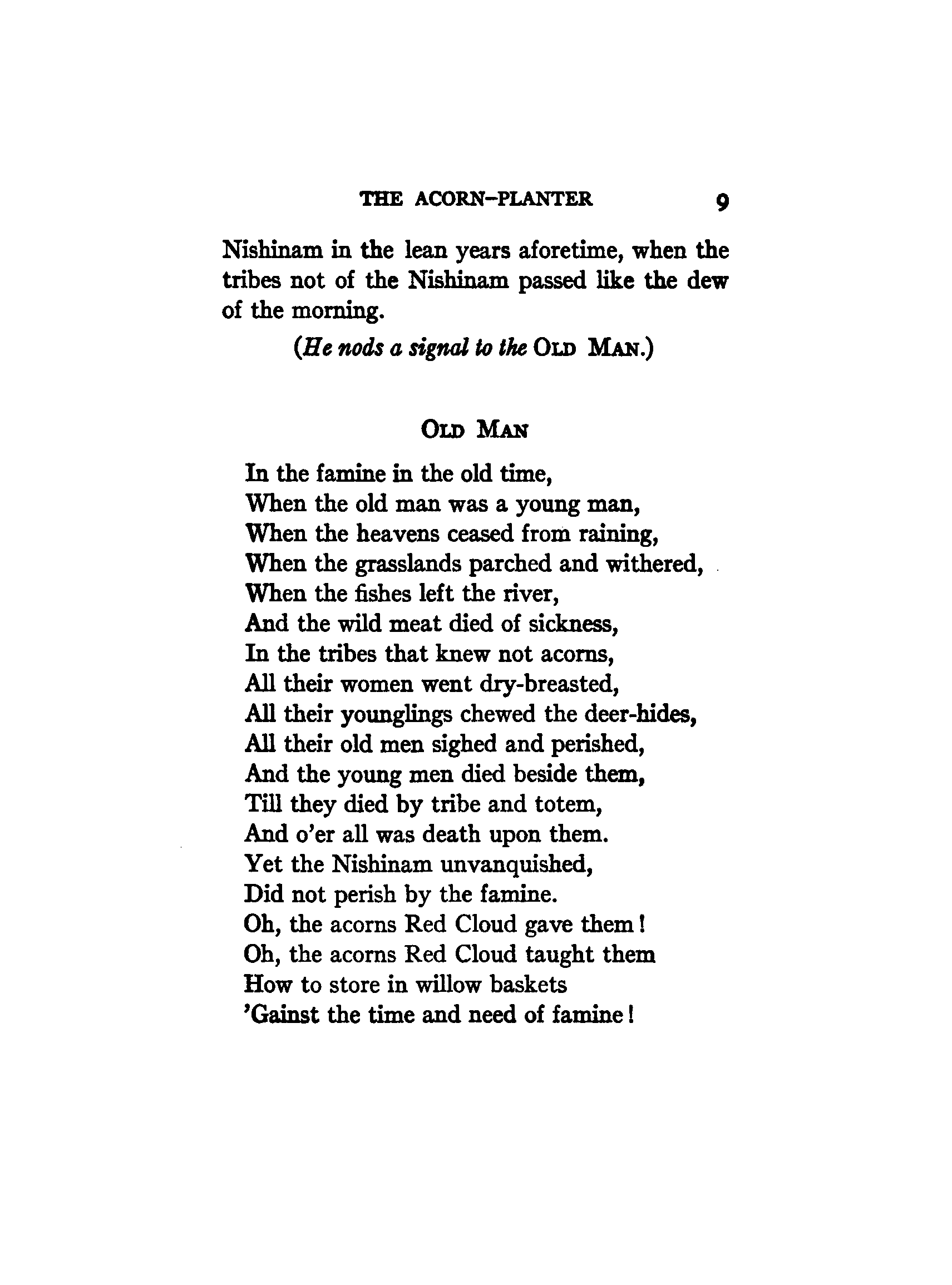 THE ACORN-PLANTER 9

Nishinam in the lean years aforetime, when the tribes not of the Nishinam passed like the dew of the morning.

(He nods a signal to the OLD MAN.)

OLD MAN

In the famine in the old time,
When the old man was a young man,
When the heavens ceased from raining,
When the grasslands parched and withered,
When the fishes left the river,
And the wild meat died of sickness,
In the tribes that knew not acorns,
All their women went dry-breasted,
All their younglings chewed the deer-hides,
All their old men sighed and perished,
And the young men died beside them,
Till they died by tribe and totem,
And o'er all was death upon them.
Yet the Nishinam unvanquished,
Did not perish by the famine.
Oh, the acorns Red Cloud gave them!
Oh, the acorns Red Cloud taught them
How to store in willow baskets
'Gainst the time and need of famine!